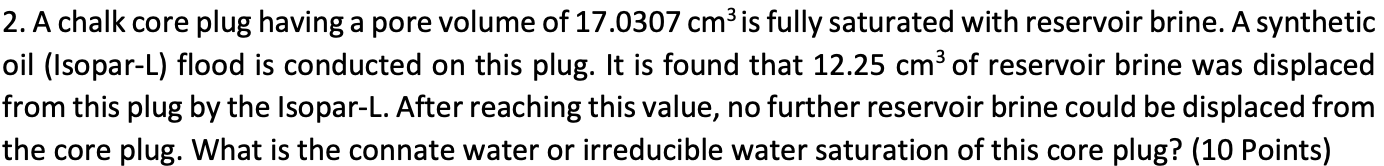 2. A chalk core plug having a pore volume of 17.0307 $cm^3$ is fully saturated with reservoir brine. A synthetic oil (Isopar-L) flood is conducted on this plug. It is found that 12.25 $cm^3$ of reservoir brine was displaced from this plug by the Isopar-L. After reaching this value, no further reservoir brine could be displaced from the core plug. What is the connate water or irreducible water saturation of this core plug? (10 Points)